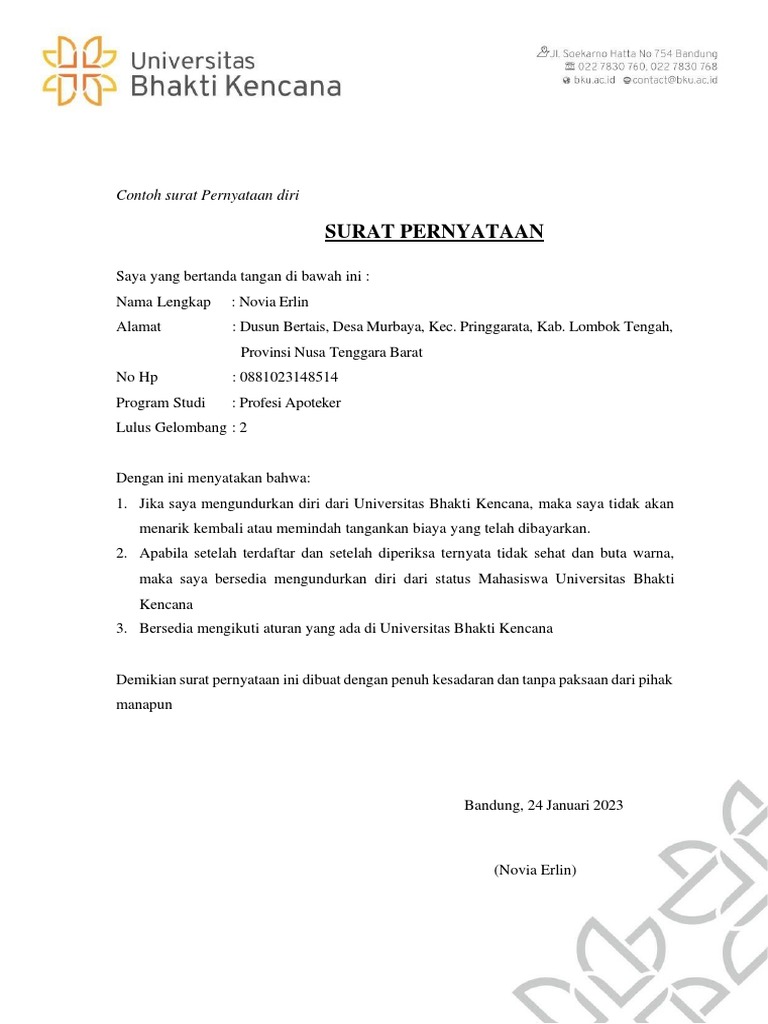 Universitas Bhakti Kencana

Jl. Soekarno Hatta No 754 Bandung
022 7830 760, 022 7830 768
bku.ac.id contact@bku.ac.id

Contoh surat Pernyataan diri

SURAT PERNYATAAN

Saya yang bertanda tangan di bawah ini :
Nama Lengkap : Novia Erlin
Alamat : Dusun Bertais, Desa Murbaya, Kec. Pringgarata, Kab. Lombok Tengah, Provinsi Nusa Tenggara Barat
No Hp : 0881023148514
Program Studi : Profesi Apoteker
Lulus Gelombang : 2

Dengan ini menyatakan bahwa:
1. Jika saya mengundurkan diri dari Universitas Bhakti Kencana, maka saya tidak akan menarik kembali atau memindah tangankan biaya yang telah dibayarkan.
2. Apabila setelah terdaftar dan setelah diperiksa ternyata tidak sehat dan buta warna, maka saya bersedia mengundurkan diri dari status Mahasiswa Universitas Bhakti Kencana
3. Bersedia mengikuti aturan yang ada di Universitas Bhakti Kencana

Demikian surat pernyataan ini dibuat dengan penuh kesadaran dan tanpa paksaan dari pihak manapun

Bandung, 24 Januari 2023

(Novia Erlin)